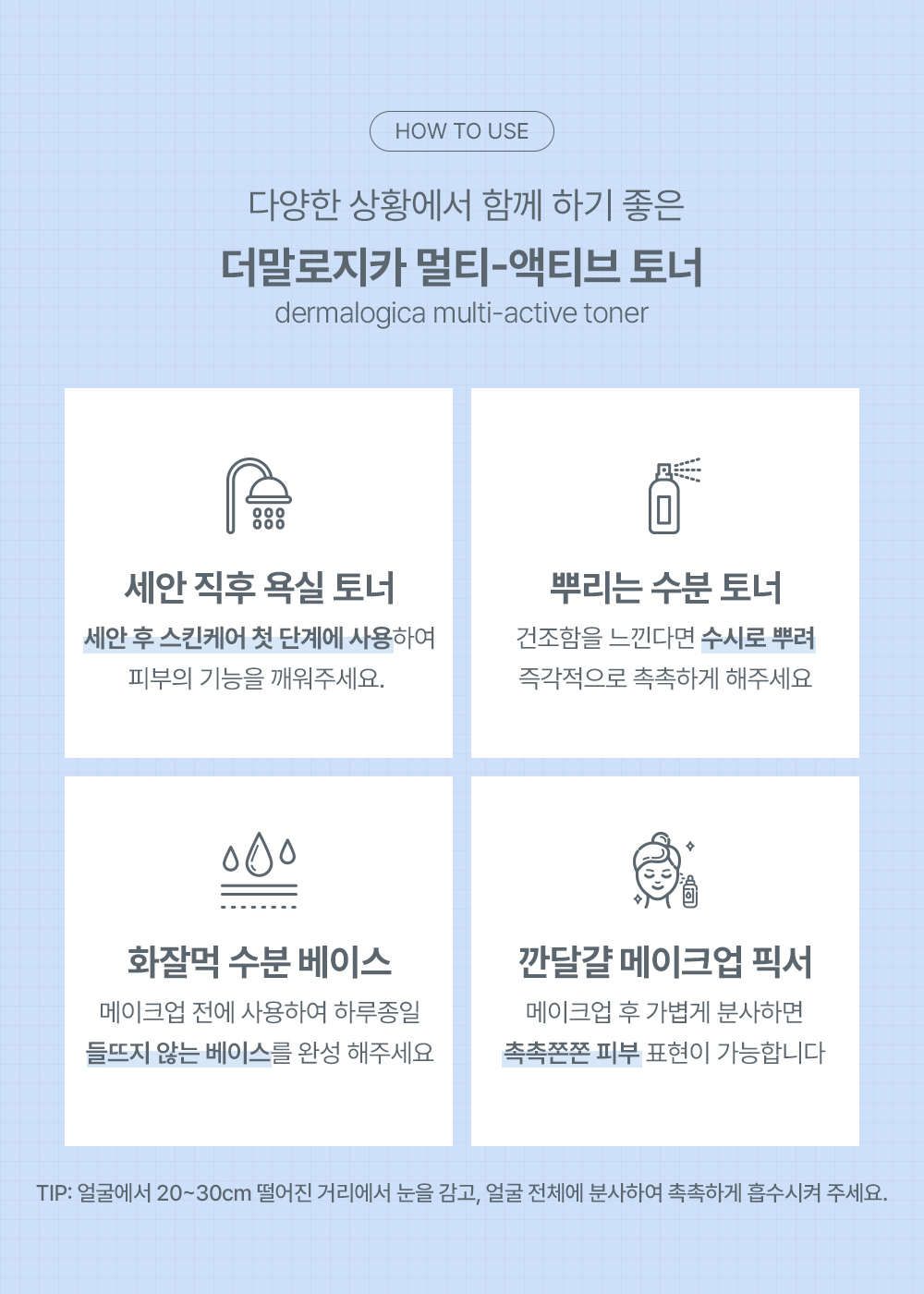 HOW TO USE

다양한 상황에서 함께 하기 좋은

더말로지카 멀티-액티브 토너

dermalogica multi-active toner

세안 직후 욕실 토너

세안 후 스킨케어 첫 단계에 사용하여 피부의 기능을 깨워주세요.

뿌리는 수분 토너

건조함을 느낀다면 수시로 뿌려 즉각적으로 촉촉하게 해주세요

화잘먹 수분 베이스

메이크업 전에 사용하여 하루종일 들뜨지 않는 베이스를 완성 해주세요

깐달걀 메이크업 픽서

메이크업 후 가볍게 분사하면 촉촉쫀쫀 피부 표현이 가능합니다

TIP: 얼굴에서 20~30cm 떨어진 거리에서 눈을 감고, 얼굴 전체에 분사하여 촉촉하게 흡수시켜 주세요.